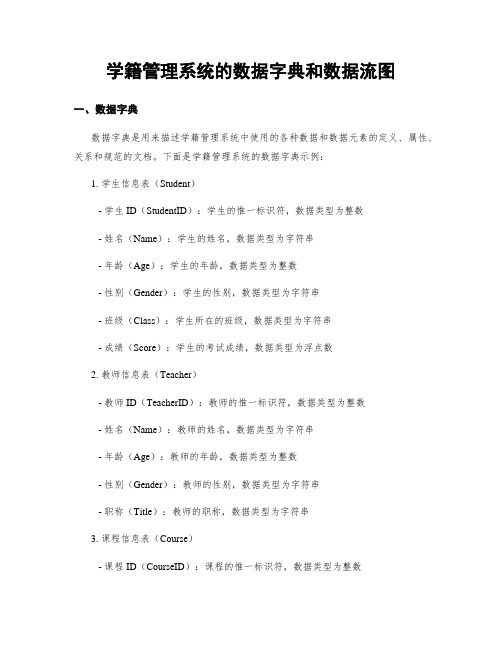 学籍管理系统的数据字典和数据流图

一、数据字典

数据字典是用来描述学籍管理系统中使用的各种数据和数据元素的定义、属性、关系和规范的文档。下面是学籍管理系统的数据字典示例：

1. 学生信息表（Student）

- 学生 ID（StudentID）：学生的惟一标识符，数据类型为整数

- 姓名（Name）：学生的姓名，数据类型为字符串

- 年龄（Age）：学生的年龄，数据类型为整数

- 性别（Gender）：学生的性别，数据类型为字符串

- 班级（Class）：学生所在的班级，数据类型为字符串

- 成绩（Score）：学生的考试成绩，数据类型为浮点数

2. 教师信息表（Teacher）

- 教师 ID（TeacherID）：教师的惟一标识符，数据类型为整数

- 姓名（Name）：教师的姓名，数据类型为字符串

- 年龄（Age）：教师的年龄，数据类型为整数

- 性别（Gender）：教师的性别，数据类型为字符串

- 职称（Title）：教师的职称，数据类型为字符串

3. 课程信息表（Course）

- 课程 ID（CourseID）：课程的惟一标识符，数据类型为整数